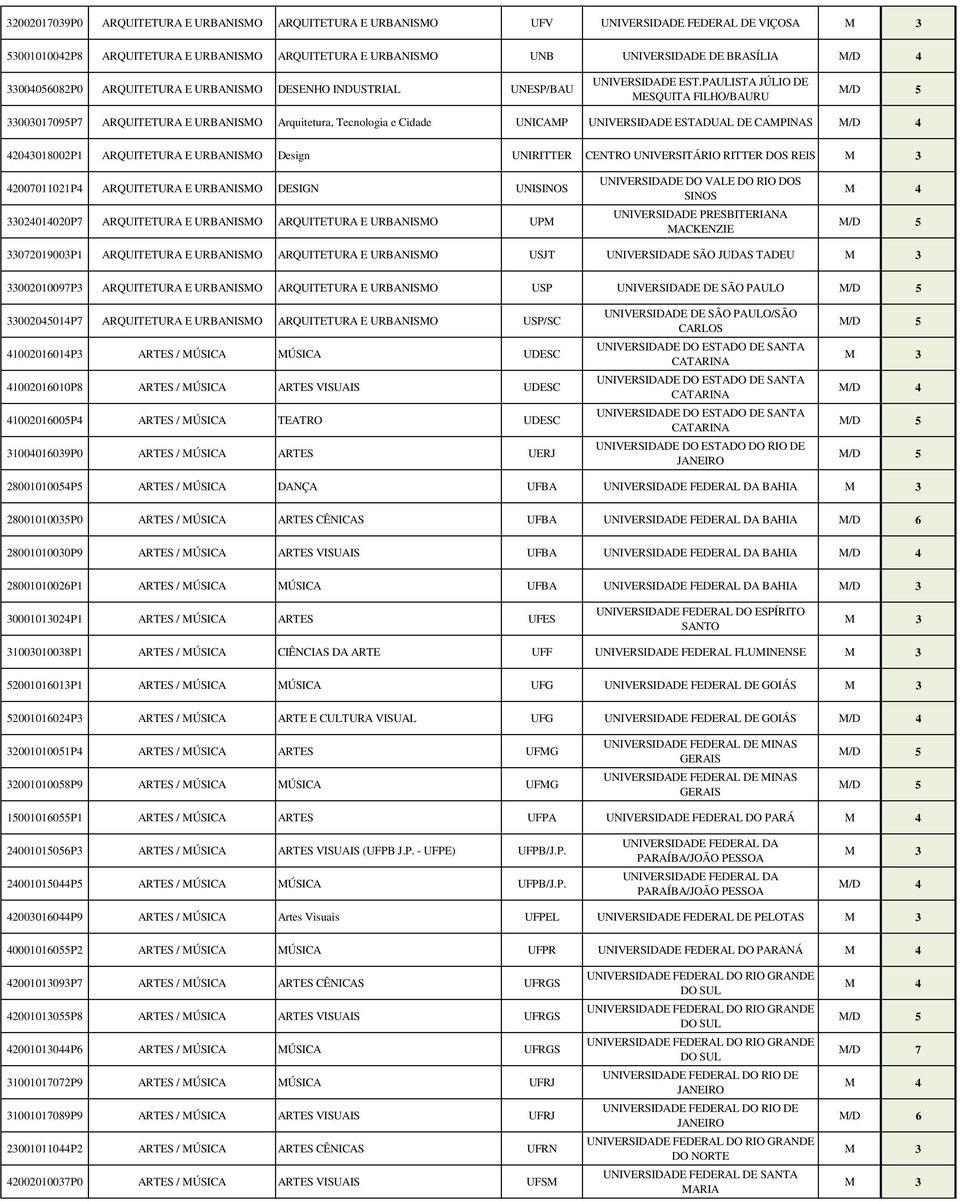 | | | | | | | |
|---|---|---|---|---|---|---|
| 32002017039P0 | ARQUITETURA E URBANISMO | ARQUITETURA E URBANISMO | UFV | UNIVERSIDADE FEDERAL DE VIÇOSA | M | 3 |
| 53001010042P8 | ARQUITETURA E URBANISMO | ARQUITETURA E URBANISMO | UNB | UNIVERSIDADE DE BRASÍLIA | M/D | 4 |
| 33004056082P0 | ARQUITETURA E URBANISMO | DESENHO INDUSTRIAL | UNESP/BAU | UNIVERSIDADE EST.PAULISTA JÚLIO DE MESQUITA FILHO/BAURU | M/D | 5 |
| 33003017095P7 | ARQUITETURA E URBANISMO | Arquitetura, Tecnologia e Cidade | UNICAMP | UNIVERSIDADE ESTADUAL DE CAMPINAS | M/D | 4 |
| 42043018002P1 | ARQUITETURA E URBANISMO | Design | UNIRITTER | CENTRO UNIVERSITÁRIO RITTER DOS REIS | M | 3 |
| 42007011021P4 | ARQUITETURA E URBANISMO | DESIGN | UNISINOS | UNIVERSIDADE DO VALE DO RIO DOS SINOS | M | 4 |
| 33024014020P7 | ARQUITETURA E URBANISMO | ARQUITETURA E URBANISMO | UPM | UNIVERSIDADE PRESBITERIANA MACKENZIE | M/D | 5 |
| 33072019003P1 | ARQUITETURA E URBANISMO | ARQUITETURA E URBANISMO | USJT | UNIVERSIDADE SÃO JUDAS TADEU | M | 3 |
| 33002010097P3 | ARQUITETURA E URBANISMO | ARQUITETURA E URBANISMO | USP | UNIVERSIDADE DE SÃO PAULO | M/D | 5 |
| 33002045014P7 | ARQUITETURA E URBANISMO | ARQUITETURA E URBANISMO | USP/SC | UNIVERSIDADE DE SÃO PAULO/SÃO CARLOS | M/D | 5 |
| 41002016014P3 | ARTES / MÚSICA | MÚSICA | UDESC | UNIVERSIDADE DO ESTADO DE SANTA CATARINA | M | 3 |
| 41002016010P8 | ARTES / MÚSICA | ARTES VISUAIS | UDESC | UNIVERSIDADE DO ESTADO DE SANTA CATARINA | M/D | 4 |
| 41002016005P4 | ARTES / MÚSICA | TEATRO | UDESC | UNIVERSIDADE DO ESTADO DE SANTA CATARINA | M/D | 5 |
| 31004016039P0 | ARTES / MÚSICA | ARTES | UERJ | UNIVERSIDADE DO ESTADO DO RIO DE JANEIRO | M/D | 5 |
| 28001010054P5 | ARTES / MÚSICA | DANÇA | UFBA | UNIVERSIDADE FEDERAL DA BAHIA | M | 3 |
| 28001010035P0 | ARTES / MÚSICA | ARTES CÊNICAS | UFBA | UNIVERSIDADE FEDERAL DA BAHIA | M/D | 6 |
| 28001010030P9 | ARTES / MÚSICA | ARTES VISUAIS | UFBA | UNIVERSIDADE FEDERAL DA BAHIA | M/D | 4 |
| 28001010026P1 | ARTES / MÚSICA | MÚSICA | UFBA | UNIVERSIDADE FEDERAL DA BAHIA | M/D | 3 |
| 30001013024P1 | ARTES / MÚSICA | ARTES | UFES | UNIVERSIDADE FEDERAL DO ESPÍRITO SANTO | M | 3 |
| 31003010038P1 | ARTES / MÚSICA | CIÊNCIAS DA ARTE | UFF | UNIVERSIDADE FEDERAL FLUMINENSE | M | 3 |
| 52001016013P1 | ARTES / MÚSICA | MÚSICA | UFG | UNIVERSIDADE FEDERAL DE GOIÁS | M | 3 |
| 52001016024P3 | ARTES / MÚSICA | ARTE E CULTURA VISUAL | UFG | UNIVERSIDADE FEDERAL DE GOIÁS | M/D | 4 |
| 32001010051P4 | ARTES / MÚSICA | ARTES | UFMG | UNIVERSIDADE FEDERAL DE MINAS GERAIS | M/D | 5 |
| 32001010058P9 | ARTES / MÚSICA | MÚSICA | UFMG | UNIVERSIDADE FEDERAL DE MINAS GERAIS | M/D | 5 |
| 15001016055P1 | ARTES / MÚSICA | ARTES | UFPA | UNIVERSIDADE FEDERAL DO PARÁ | M | 4 |
| 24001015056P3 | ARTES / MÚSICA | ARTES VISUAIS (UFPB J.P. - UFPE) | UFPB/J.P. | UNIVERSIDADE FEDERAL DA PARAÍBA/JOÃO PESSOA | M | 3 |
| 24001015044P5 | ARTES / MÚSICA | MÚSICA | UFPB/J.P. | UNIVERSIDADE FEDERAL DA PARAÍBA/JOÃO PESSOA | M/D | 4 |
| 42003016044P9 | ARTES / MÚSICA | Artes Visuais | UFPEL | UNIVERSIDADE FEDERAL DE PELOTAS | M | 3 |
| 40001016055P2 | ARTES / MÚSICA | MÚSICA | UFPR | UNIVERSIDADE FEDERAL DO PARANÁ | M | 4 |
| 42001013093P7 | ARTES / MÚSICA | ARTES CÊNICAS | UFRGS | UNIVERSIDADE FEDERAL DO RIO GRANDE DO SUL | M | 4 |
| 42001013055P8 | ARTES / MÚSICA | ARTES VISUAIS | UFRGS | UNIVERSIDADE FEDERAL DO RIO GRANDE DO SUL | M/D | 5 |
| 42001013044P6 | ARTES / MÚSICA | MÚSICA | UFRGS | UNIVERSIDADE FEDERAL DO RIO GRANDE DO SUL | M/D | 7 |
| 31001017072P9 | ARTES / MÚSICA | MÚSICA | UFRJ | UNIVERSIDADE FEDERAL DO RIO DE JANEIRO | M | 4 |
| 31001017089P9 | ARTES / MÚSICA | ARTES VISUAIS | UFRJ | UNIVERSIDADE FEDERAL DO RIO DE JANEIRO | M/D | 6 |
| 23001011044P2 | ARTES / MÚSICA | ARTES CÊNICAS | UFRN | UNIVERSIDADE FEDERAL DO RIO GRANDE DO NORTE | M | 3 |
| 42002010037P0 | ARTES / MÚSICA | ARTES VISUAIS | UFSM | UNIVERSIDADE FEDERAL DE SANTA MARIA | M | 3 |